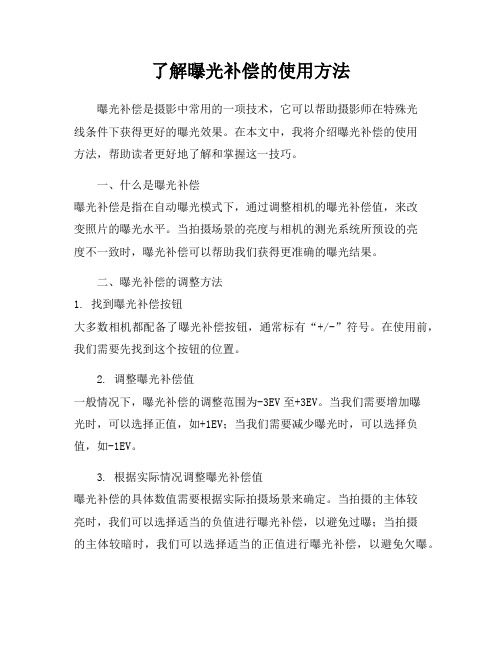 了解曝光补偿的使用方法

曝光补偿是摄影中常用的一项技术，它可以帮助摄影师在特殊光线条件下获得更好的曝光效果。在本文中，我将介绍曝光补偿的使用方法，帮助读者更好地了解和掌握这一技巧。

一、什么是曝光补偿
曝光补偿是指在自动曝光模式下，通过调整相机的曝光补偿值，来改变照片的曝光水平。当拍摄场景的亮度与相机的测光系统所预设的亮度不一致时，曝光补偿可以帮助我们获得更准确的曝光结果。

二、曝光补偿的调整方法
1. 找到曝光补偿按钮
大多数相机都配备了曝光补偿按钮，通常标有“+/-”符号。在使用前，我们需要先找到这个按钮的位置。

2. 调整曝光补偿值
一般情况下，曝光补偿的调整范围为-3EV至+3EV。当我们需要增加曝光时，可以选择正值，如+1EV；当我们需要减少曝光时，可以选择负值，如-1EV。

3. 根据实际情况调整曝光补偿值
曝光补偿的具体数值需要根据实际拍摄场景来确定。当拍摄的主体较亮时，我们可以选择适当的负值进行曝光补偿，以避免过曝；当拍摄的主体较暗时，我们可以选择适当的正值进行曝光补偿，以避免欠曝。